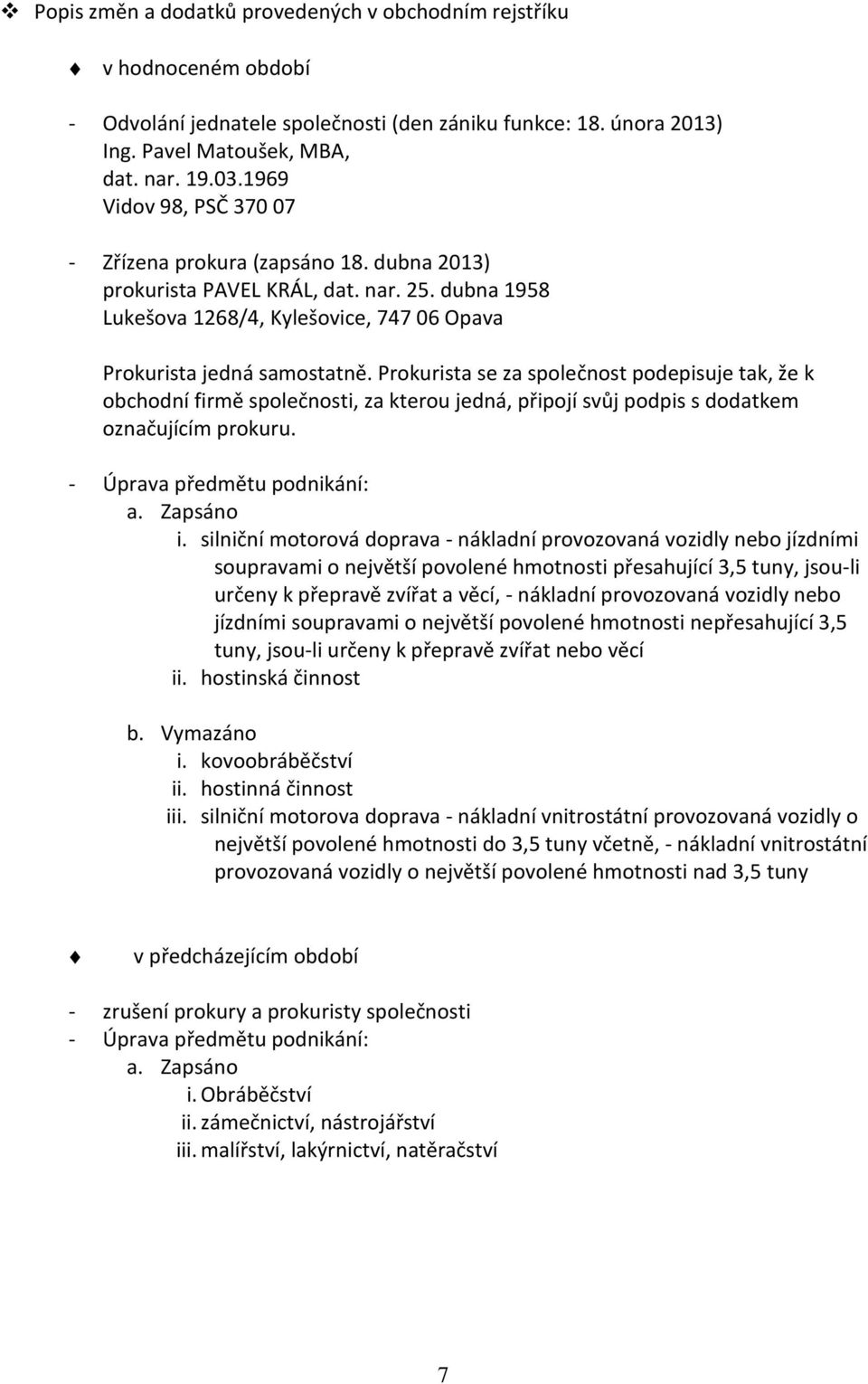 ❖ Popis změn a dodatků provedených v obchodním rejstříku

v hodnoceném období

- Odvolání jednatele společnosti (den zániku funkce: 18. února 2013) Ing. Pavel Matoušek, MBA, dat. nar. 19.03.1969 Vidov 98, PSČ 370 07

- Zřízena prokura (zapsáno 18. dubna 2013) prokurista PAVEL KRÁL, dat. nar. 25. dubna 1958 Lukešova 1268/4, Kylešovice, 747 06 Opava

Prokurista jedná samostatně. Prokurista se za společnost podepisuje tak, že k obchodní firmě společnosti, za kterou jedná, připojí svůj podpis s dodatkem označujícím prokuru.

- Úprava předmětu podnikání:
a. Zapsáno
i. silniční motorová doprava - nákladní provozovaná vozidly nebo jízdními soupravami o největší povolené hmotnosti přesahující 3,5 tuny, jsou-li určeny k přepravě zvířat a věcí, - nákladní provozovaná vozidly nebo jízdními soupravami o největší povolené hmotnosti nepřesahující 3,5 tuny, jsou-li určeny k přepravě zvířat nebo věcí
ii. hostinská činnost

b. Vymazáno
i. kovoobráběčství
ii. hostinná činnost
iii. silniční motorova doprava - nákladní vnitrostátní provozovaná vozidly o největší povolené hmotnosti do 3,5 tuny včetně, - nákladní vnitrostátní provozovaná vozidly o největší povolené hmotnosti nad 3,5 tuny

v předcházejícím období

- zrušení prokury a prokuristy společnosti
- Úprava předmětu podnikání:
a. Zapsáno
i. Obráběčství
ii. zámečnictví, nástrojářství
iii. malířství, lakýrnictví, natěračství

7